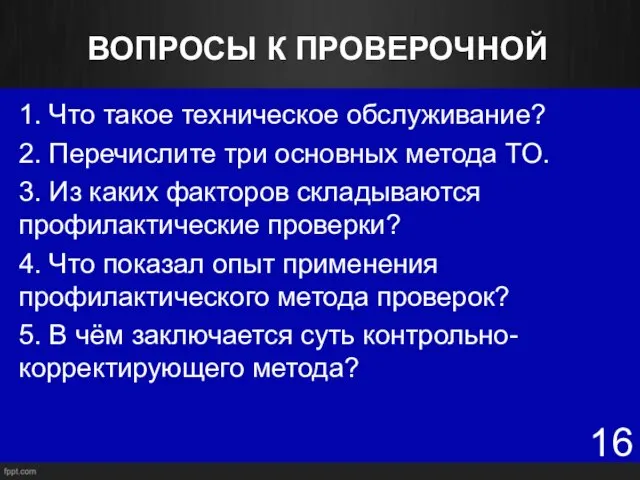 ВОПРОСЫ К ПРОВЕРОЧНОЙ

1. Что такое техническое обслуживание?

2. Перечислите три основных метода ТО.

3. Из каких факторов складываются профилактические проверки?

4. Что показал опыт применения профилактического метода проверок?

5. В чём заключается суть контрольно-корректирующего метода?

16

fppt.com